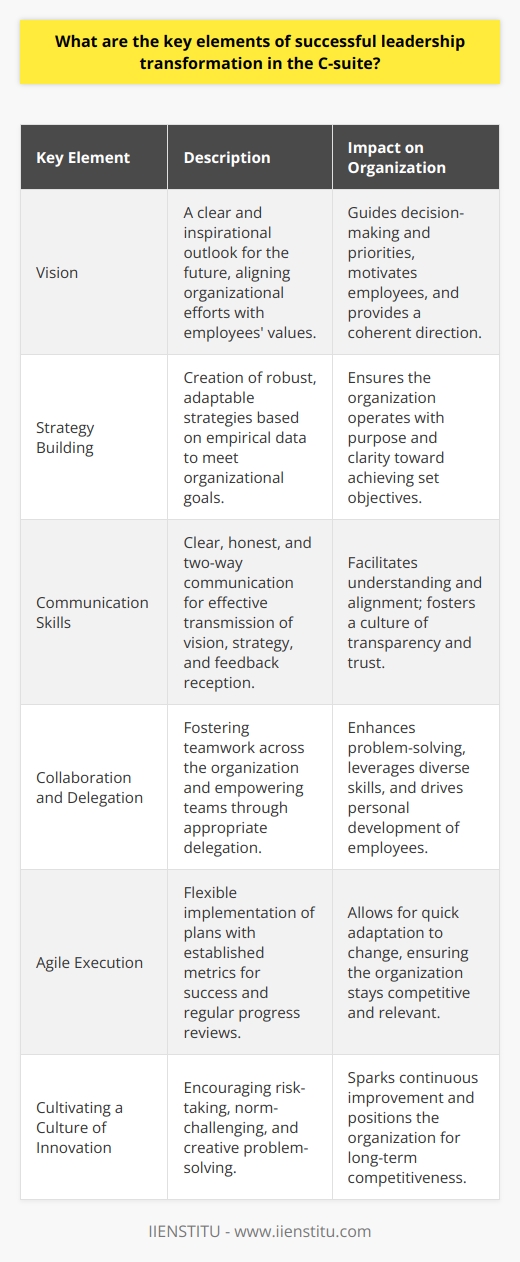 What are the key elements of successful leadership transformation in the C-suite?

| Key Element | Description | Impact on Organization |
|---|---|---|
| Vision | A clear and inspirational outlook for the future, aligning organizational efforts with employees' values. | Guides decision-making and priorities, motivates employees, and provides a coherent direction. |
| Strategy Building | Creation of robust, adaptable strategies based on empirical data to meet organizational goals. | Ensures the organization operates with purpose and clarity toward achieving set objectives. |
| Communication Skills | Clear, honest, and two-way communication for effective transmission of vision, strategy, and feedback reception. | Facilitates understanding and alignment; fosters a culture of transparency and trust. |
| Collaboration and Delegation | Fostering teamwork across the organization and empowering teams through appropriate delegation. | Enhances problem-solving, leverages diverse skills, and drives personal development of employees. |
| Agile Execution | Flexible implementation of plans with established metrics for success and regular progress reviews. | Allows for quick adaptation to change, ensuring the organization stays competitive and relevant. |
| Cultivating a Culture of Innovation | Encouraging risk-taking, norm-challenging, and creative problem-solving. | Sparks continuous improvement and positions the organization for long-term competitiveness. |

IIENSTITU - www.iienstitu.com